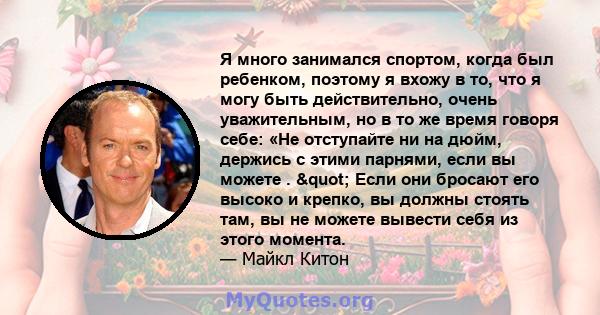 Я много занимался спортом, когда был ребенком, поэтому я вхожу в то, что я могу быть действительно, очень уважительным, но в то же время говоря себе: «Не отступайте ни на дюйм, держись с этими парнями, если вы можете . &quot; Если они бросают его высоко и крепко, вы должны стоять там, вы не можете вывести себя из этого момента.
— Майкл Китон

MyQuotes.org